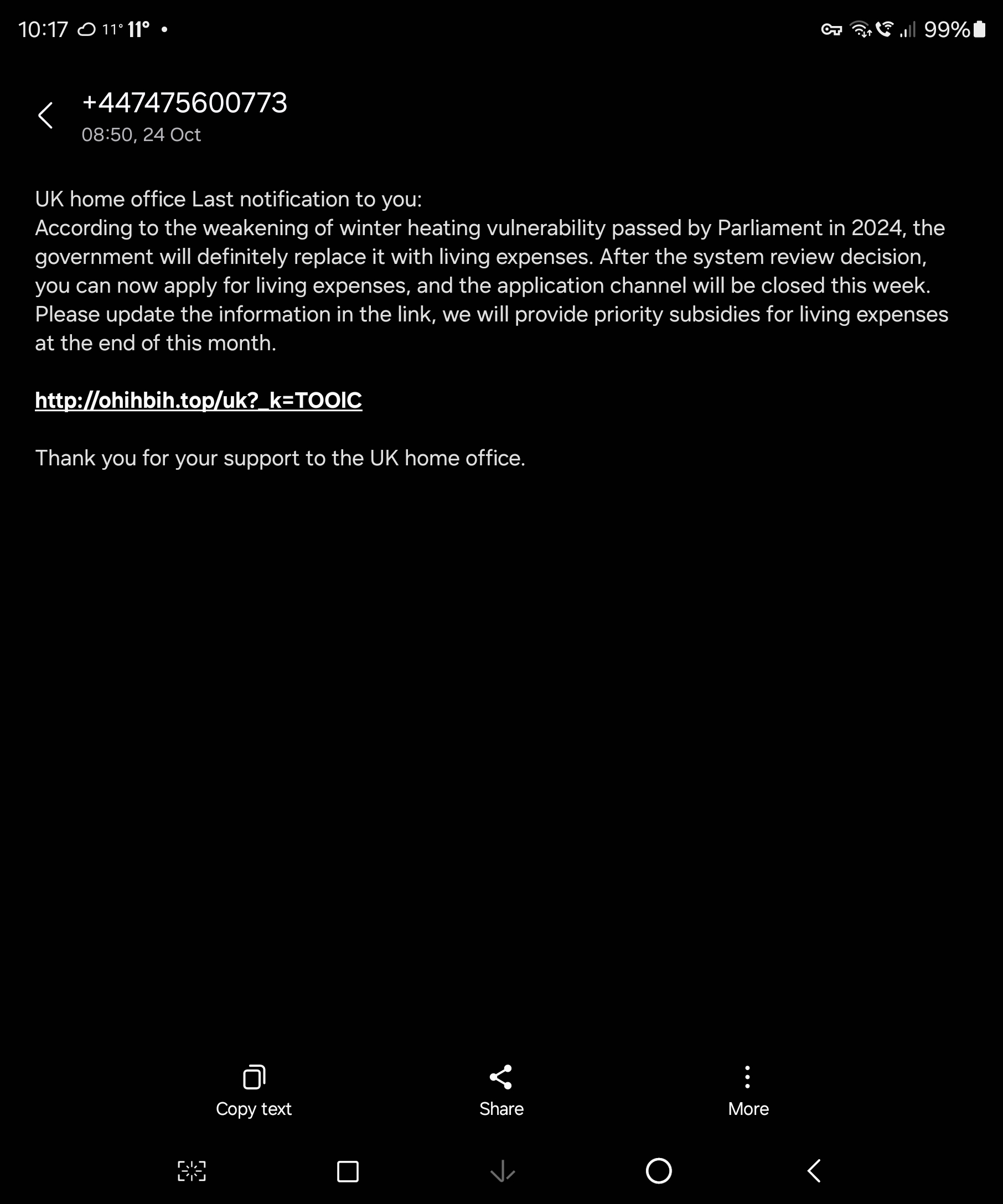 10:17 11° 11° •

99%

+447475600773
08:50, 24 Oct

UK home office Last notification to you:
According to the weakening of winter heating vulnerability passed by Parliament in 2024, the government will definitely replace it with living expenses. After the system review decision, you can now apply for living expenses, and the application channel will be closed this week. Please update the information in the link, we will provide priority subsidies for living expenses at the end of this month.

http://ohihbih.top/uk?_k=TOOIC

Thank you for your support to the UK home office.

Copy text
Share
More